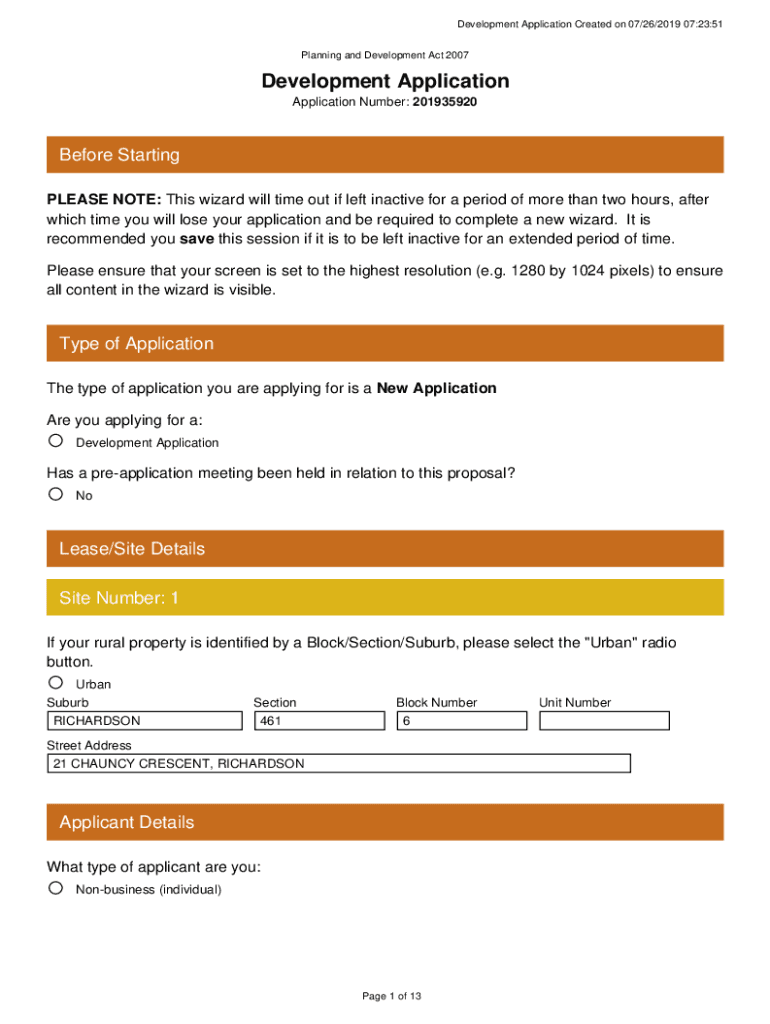 Development Application Created on 07/26/2019 07:23:51

Planning and Development Act 2007

Development Application

Application Number: 201935920

Before Starting

PLEASE NOTE: This wizard will time out if left inactive for a period of more than two hours, after which time you will lose your application and be required to complete a new wizard. It is recommended you save this session if it is to be left inactive for an extended period of time.

Please ensure that your screen is set to the highest resolution (e.g. 1280 by 1024 pixels) to ensure all content in the wizard is visible.

Type of Application

The type of application you are applying for is a New Application

Are you applying for a:

Development Application

Has a pre-application meeting been held in relation to this proposal?

No

Lease/Site Details

Site Number: 1

If your rural property is identified by a Block/Section/Suburb, please select the "Urban" radio button.

Urban

| Suburb | Section | Block Number | Unit Number |
|---|---|---|---|
| RICHARDSON | 461 | 6 | |

Street Address

21 CHAUNCY CRESCENT, RICHARDSON

Applicant Details

What type of applicant are you:

Non-business (individual)

Page 1 of 13